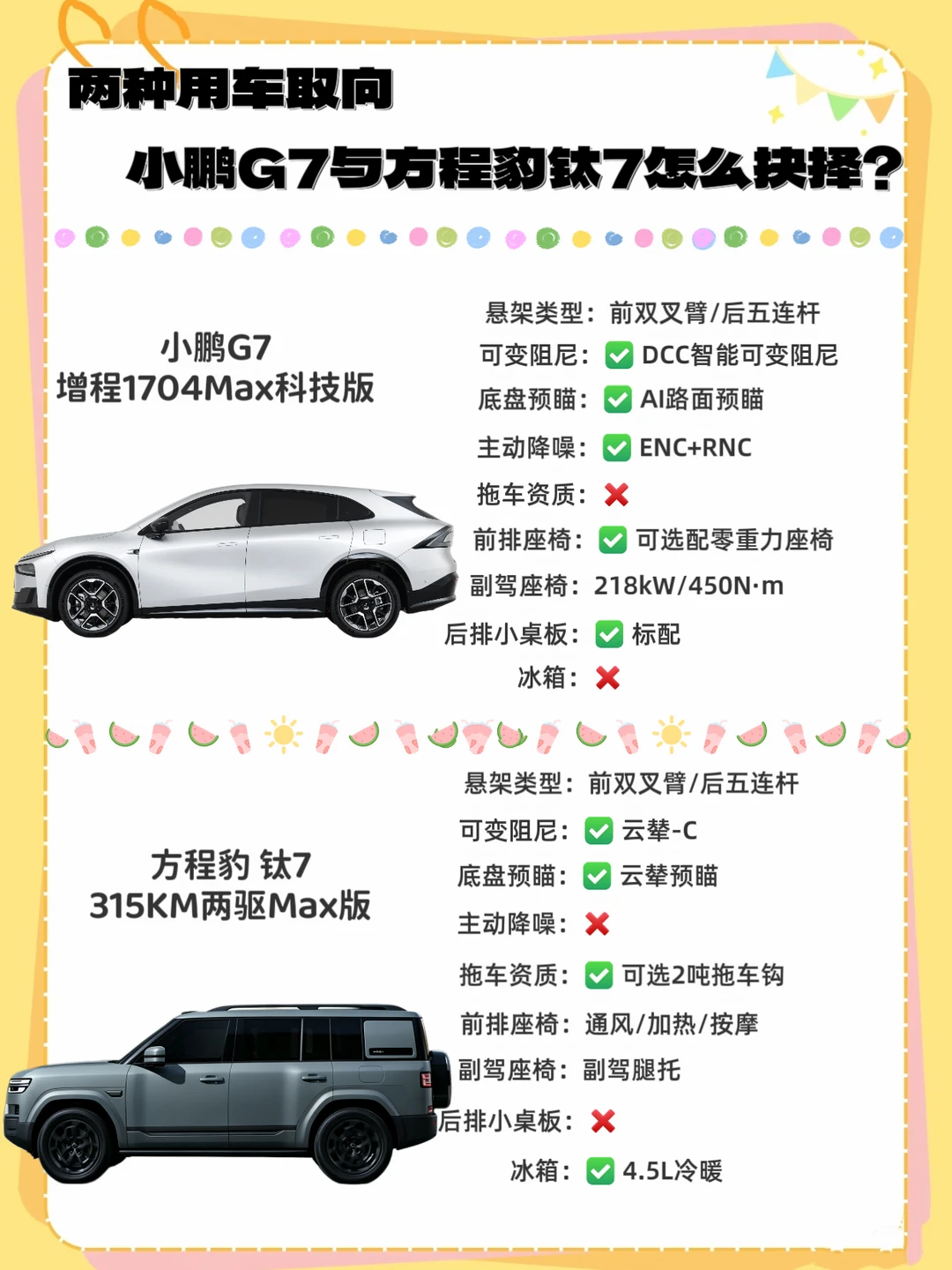 两种用车取向

小鹏G7与方程豹钛7怎么抉择?

小鹏G7
增程1704Max科技版

悬架类型：前双叉臂/后五连杆
可变阻尼：✅ DCC智能可变阻尼
底盘预瞄：✅ AI路面预瞄
主动降噪：✅ ENC+RNC
拖车资质：❌
前排座椅：✅ 可选配零重力座椅
副驾座椅：218kW/450N·m
后排小桌板：✅ 标配
冰箱：❌

方程豹 钛7
315KM两驱Max版

悬架类型：前双叉臂/后五连杆
可变阻尼：✅ 云辇-C
底盘预瞄：✅ 云辇预瞄
主动降噪：❌
拖车资质：✅ 可选2吨拖车钩
前排座椅：通风/加热/按摩
副驾座椅：副驾腿托
后排小桌板：❌
冰箱：✅ 4.5L冷暖